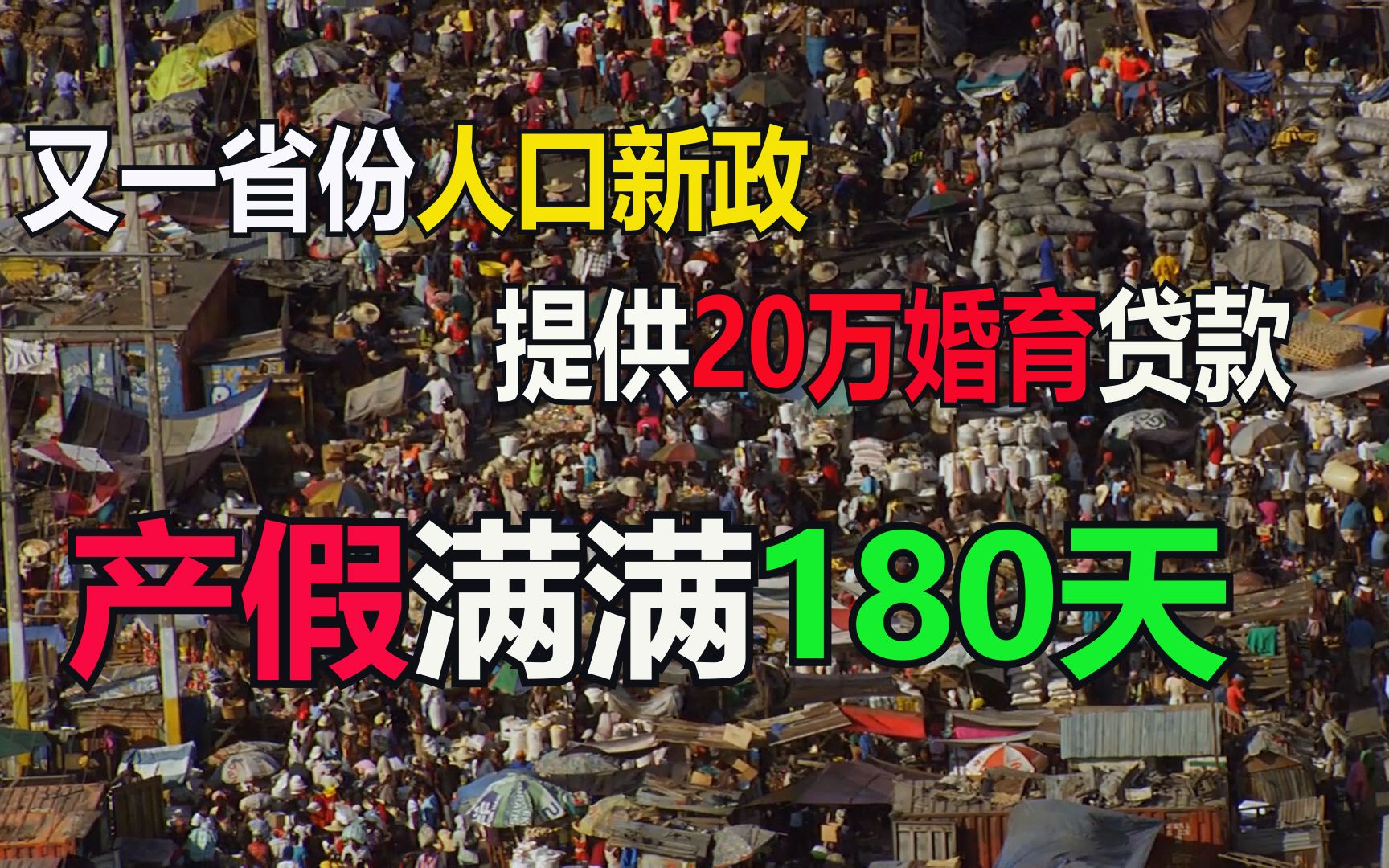 又一省份人口新政

提供20万婚育贷款

产假满满180天